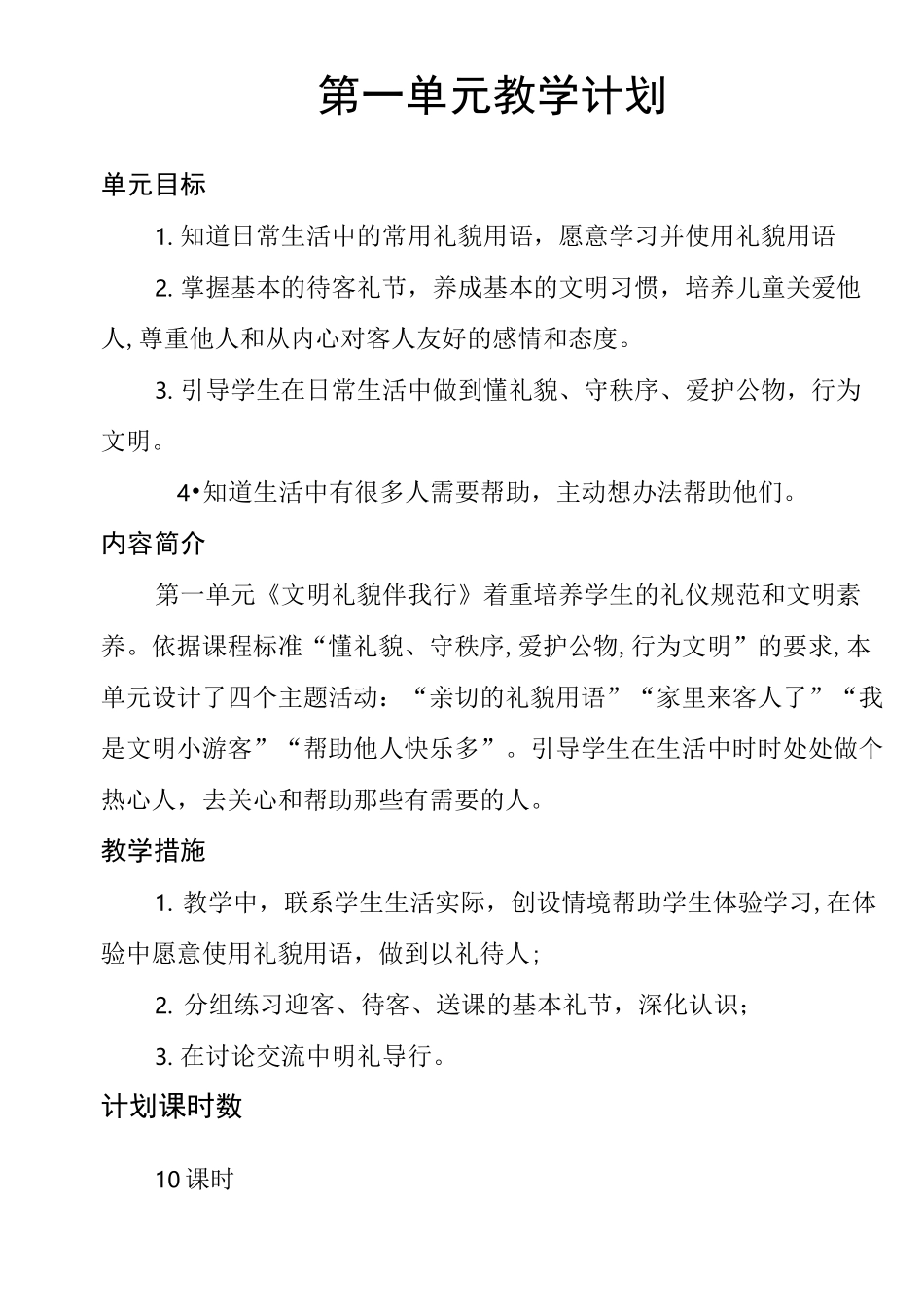 第一单元教学计划

单元目标

1. 知道日常生活中的常用礼貌用语，愿意学习并使用礼貌用语

2. 掌握基本的待客礼节，养成基本的文明习惯，培养儿童关爱他人, 尊重他人和从内心对客人友好的感情和态度。

3. 引导学生在日常生活中做到懂礼貌、守秩序、爱护公物，行为文明。

4•知道生活中有很多人需要帮助，主动想办法帮助他们。

内容简介

第一单元《文明礼貌伴我行》着重培养学生的礼仪规范和文明素养。依据课程标准“懂礼貌、守秩序, 爱护公物, 行为文明”的要求, 本单元设计了四个主题活动：“亲切的礼貌用语”“家里来客人了”“我是文明小游客”“帮助他人快乐多”。引导学生在生活中时时处处做个热心人，去关心和帮助那些有需要的人。

教学措施

1. 教学中，联系学生生活实际，创设情境帮助学生体验学习, 在体验中愿意使用礼貌用语，做到以礼待人；

2. 分组练习迎客、待客、送课的基本礼节，深化认识；

3. 在讨论交流中明礼导行。

计划课时数

10 课时